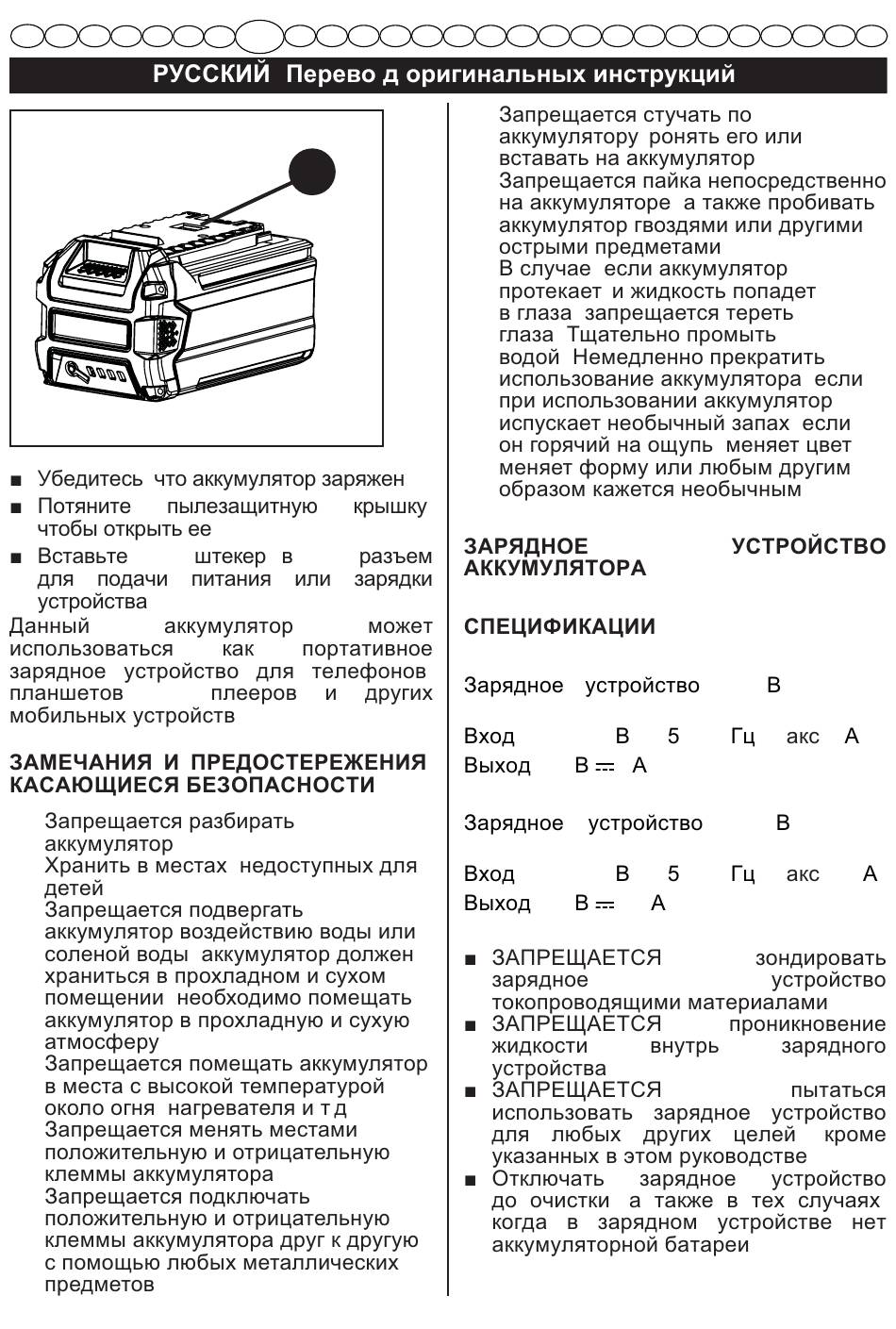 РУССКИЙ Перево д оригинальных инструкций

■ Убедитесь что аккумулятор заряжен
■ Потяните пылезащитную крышку чтобы открыть ее
■ Вставьте штекер в разъем для подачи питания или зарядки устройства

Данный аккумулятор может использоваться как портативное зарядное устройство для телефонов планшетов плееров и других мобильных устройств

ЗАМЕЧАНИЯ И ПРЕДОСТЕРЕЖЕНИЯ КАСАЮЩИЕСЯ БЕЗОПАСНОСТИ

Запрещается разбирать аккумулятор
Хранить в местах недоступных для детей
Запрещается подвергать аккумулятор воздействию воды или соленой воды аккумулятор должен храниться в прохладном и сухом помещении необходимо помещать аккумулятор в прохладную и сухую атмосферу
Запрещается помещать аккумулятор в места с высокой температурой около огня нагревателя и т д
Запрещается менять местами положительную и отрицательную клеммы аккумулятора
Запрещается подключать положительную и отрицательную клеммы аккумулятора друг к другую с помощью любых металлических предметов
Запрещается стучать по аккумулятору ронять его или вставать на аккумулятор
Запрещается пайка непосредственно на аккумуляторе а также пробивать аккумулятор гвоздями или другими острыми предметами
В случае если аккумулятор протекает и жидкость попадет в глаза запрещается тереть глаза Тщательно промыть водой Немедленно прекратить использование аккумулятора если при использовании аккумулятор испускает необычный запах если он горячий на ощупь меняет цвет меняет форму или любым другим образом кажется необычным

ЗАРЯДНОЕ УСТРОЙСТВО АККУМУЛЯТОРА

СПЕЦИФИКАЦИИ

Зарядное устройство В

Вход В 5 Гц акс А
Выход В ⎓ А

Зарядное устройство В

Вход В 5 Гц акс А
Выход В ⎓ А

■ ЗАПРЕЩАЕТСЯ зондировать зарядное устройство токопроводящими материалами
■ ЗАПРЕЩАЕТСЯ проникновение жидкости внутрь зарядного устройства
■ ЗАПРЕЩАЕТСЯ пытаться использовать зарядное устройство для любых других целей кроме указанных в этом руководстве
■ Отключать зарядное устройство до очистки а также в тех случаях когда в зарядном устройстве нет аккумуляторной батареи